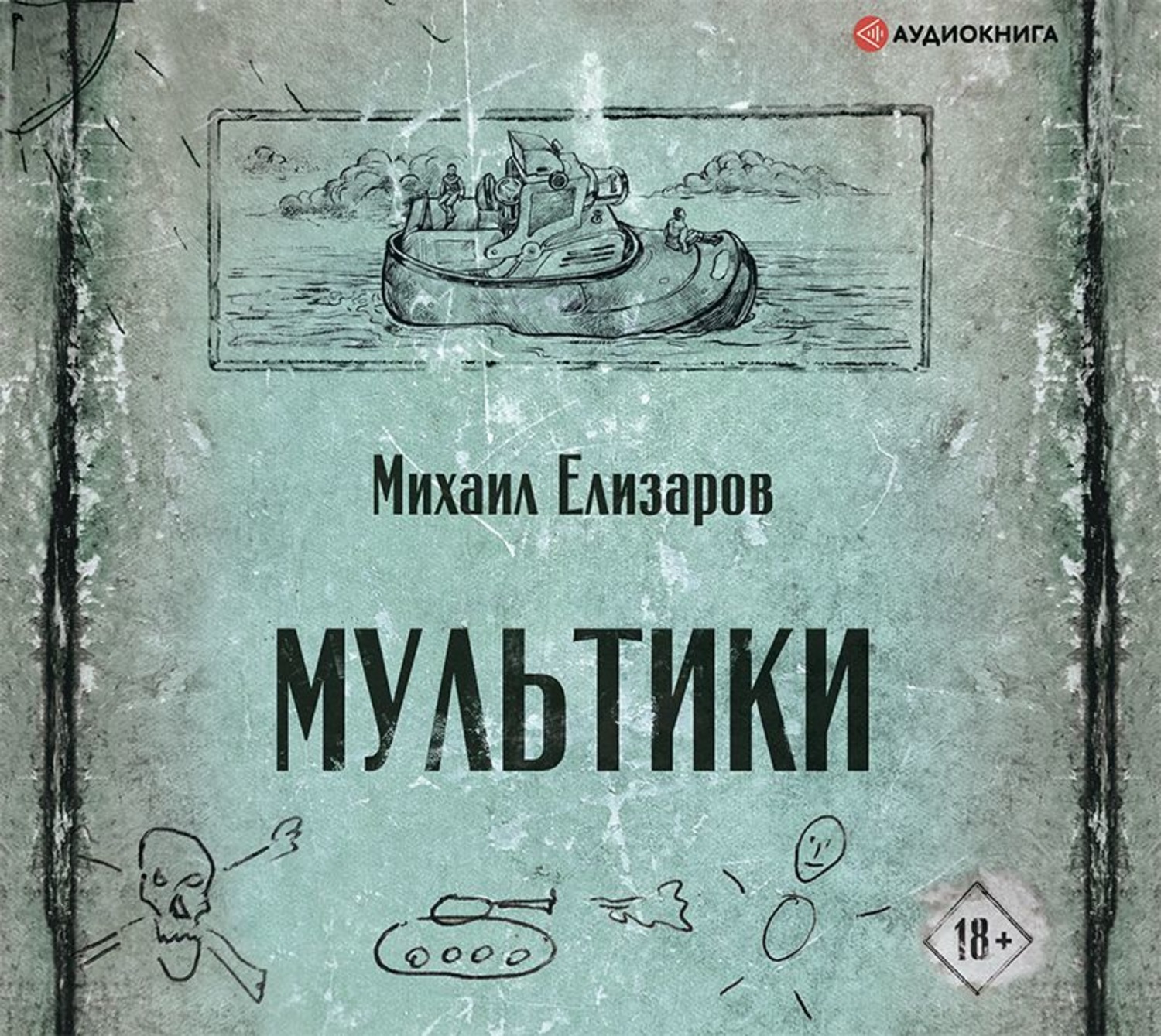 АУДИОКНИГА

Михаил Елизаров

МУЛЬТИКИ

18+